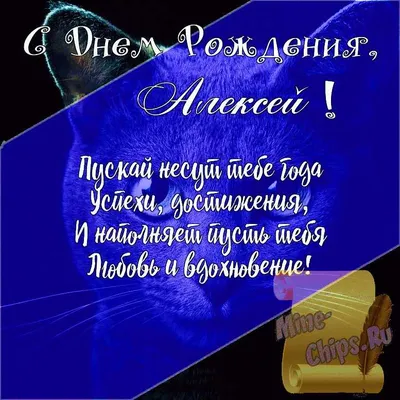 С Днем Рождения,
Алексей !

Пускай несут тебе года
Успехи, достижения,
И наполняет пусть тебя
Любовь и вдохновение!

Mine-Chips.Ru